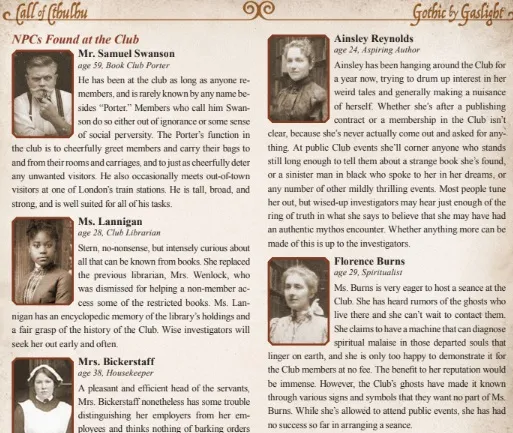 Call of Cthulhu

Gothic by Gaslight

NPCs Found at the Club

Mr. Samuel Swanson

age 59, Book Club Porter

He has been at the club as long as anyone remembers, and is rarely known by any name besides "Porter." Members who call him Swanson do so either out of ignorance or some sense of social perversity. The Porter's function in the club is to cheerfully greet members and carry their bags to and from their rooms and carriages, and to just as cheerfully deter any unwanted visitors. He also occasionally meets out-of-town visitors at one of London's train stations. He is tall, broad, and strong, and is well suited for all of his tasks.

Ms. Lannigan

age 28, Club Librarian

Stern, no-nonsense, but intensely curious about all that can be known from books. She replaced the previous librarian, Mrs. Wenlock, who was dismissed for helping a non-member access some of the restricted books. Ms. Lannigan has an encyclopedic memory of the library's holdings and a fair grasp of the history of the Club. Wise investigators will seek her out early and often.

Mrs. Bickerstaff

age 38, Housekeeper

A pleasant and efficient head of the servants, Mrs. Bickerstaff nonetheless has some trouble distinguishing her employers from her employees and thinks nothing of barking orders

Ainsley Reynolds

age 24, Aspiring Author

Ainsley has been hanging around the Club for a year now, trying to drum up interest in her weird tales and generally making a nuisance of herself. Whether she's after a publishing contract or a membership in the Club isn't clear, because she's never actually come out and asked for anything. At public Club events she'll corner anyone who stands still long enough to tell them about a strange book she's found, or a sinister man in black who spoke to her in her dreams, or any number of other mildly thrilling events. Most people tune her out, but wised-up investigators may hear just enough of the ring of truth in what she says to believe that she may have had an authentic mythos encounter. Whether anything more can be made of this is up to the investigators.

Florence Burns

age 29, Spiritualist

Ms. Burns is very eager to host a seance at the Club. She has heard rumors of the ghosts who live there and she can't wait to contact them. She claims to have a machine that can diagnose spiritual malaise in those departed souls that linger on earth, and she is only too happy to demonstrate it for the Club members at no fee. The benefit to her reputation would be immense. However, the Club's ghosts have made it known through various signs and symbols that they want no part of Ms. Burns. While she's allowed to attend public events, she has had no success so far in arranging a seance.